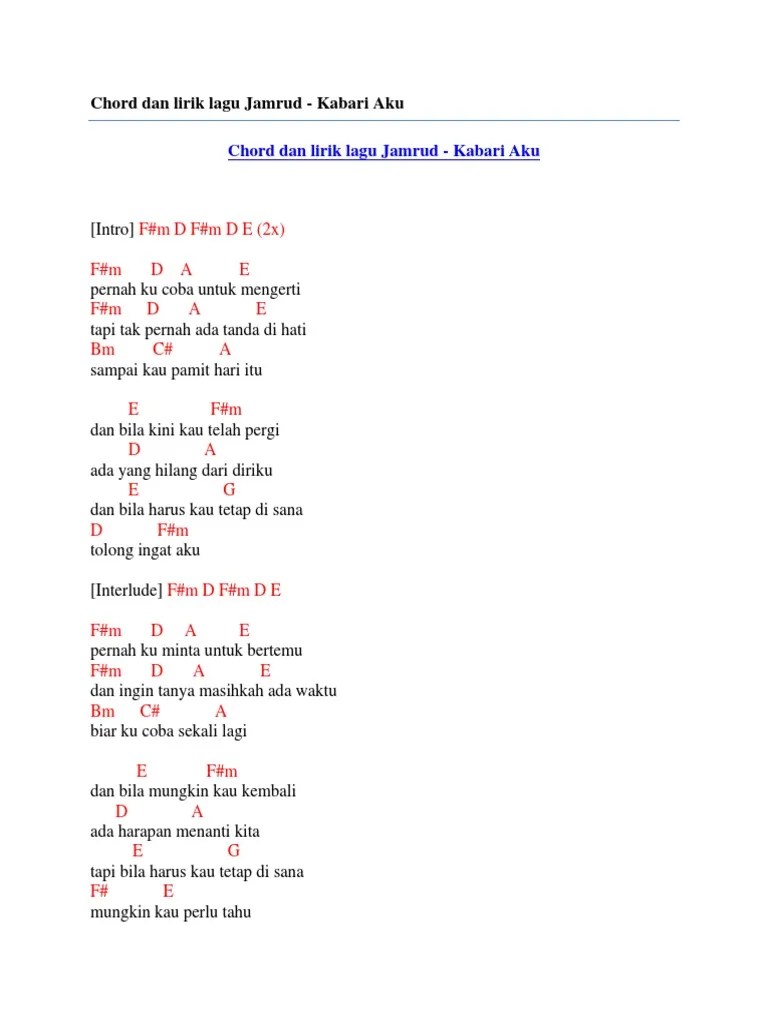 Chord dan lirik lagu Jamrud - Kabari Aku

Chord dan lirik lagu Jamrud - Kabari Aku

[Intro] F#m D F#m D E (2x)

F#m D A E
pernah ku coba untuk mengerti
F#m D A E
tapi tak pernah ada tanda di hati
Bm C# A
sampai kau pamit hari itu

E F#m
dan bila kini kau telah pergi
D A
ada yang hilang dari diriku
E G
dan bila harus kau tetap di sana
D F#m
tolong ingat aku

[Interlude] F#m D F#m D E

F#m D A E
pernah ku minta untuk bertemu
F#m D A E
dan ingin tanya masihkah ada waktu
Bm C# A
biar ku coba sekali lagi

E F#m
dan bila mungkin kau kembali
D A
ada harapan menanti kita
E G
tapi bila harus kau tetap di sana
F# E
mungkin kau perlu tahu